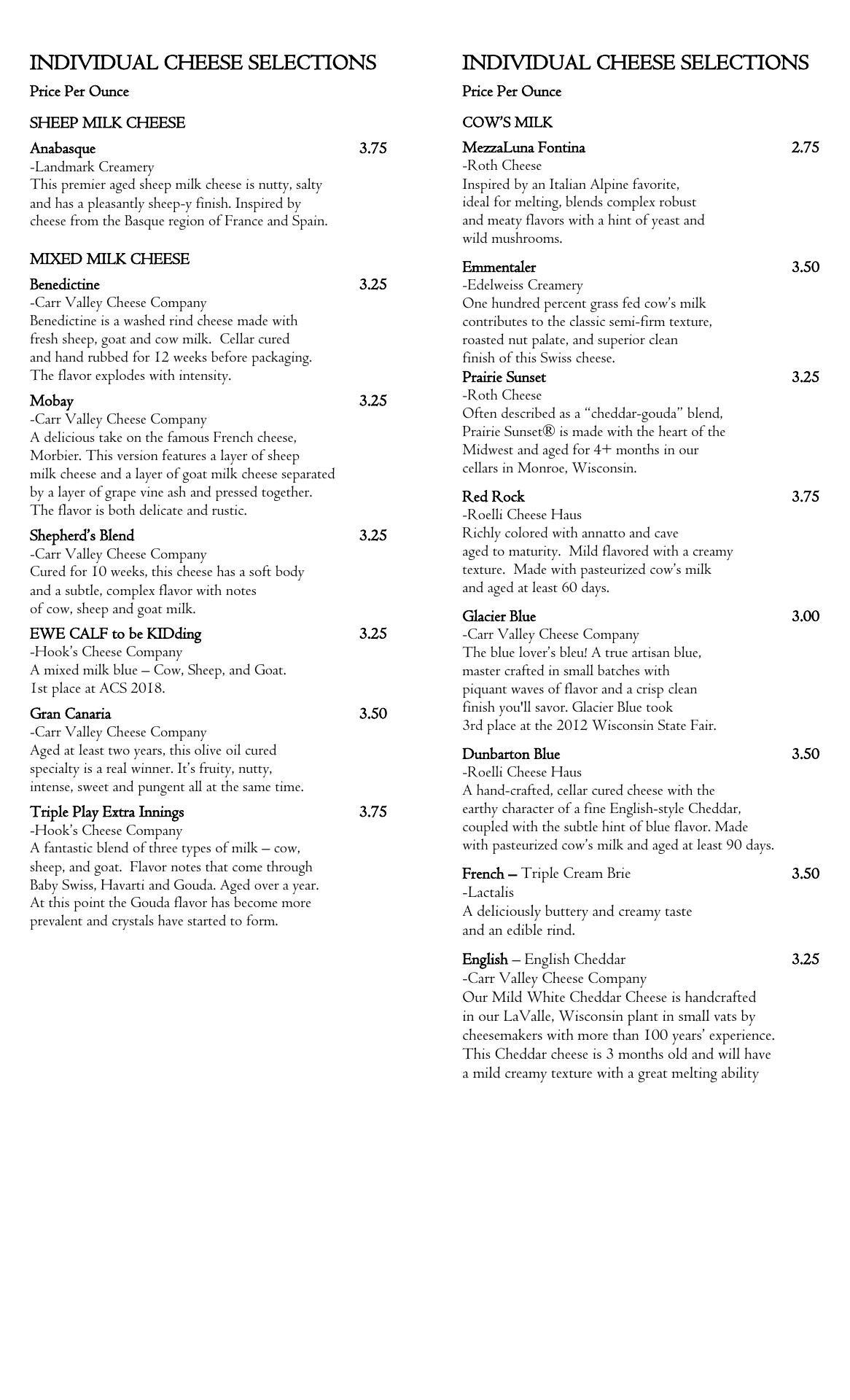 INDIVIDUAL CHEESE SELECTIONS

Price Per Ounce

SHEEP MILK CHEESE

Anabasque 3.75
-Landmark Creamery
This premier aged sheep milk cheese is nutty, salty and has a pleasantly sheep-y finish. Inspired by cheese from the Basque region of France and Spain.

MIXED MILK CHEESE

Benedictine 3.25
-Carr Valley Cheese Company
Benedictine is a washed rind cheese made with fresh sheep, goat and cow milk. Cellar cured and hand rubbed for 12 weeks before packaging. The flavor explodes with intensity.

Mobay 3.25
-Carr Valley Cheese Company
A delicious take on the famous French cheese, Morbier. This version features a layer of sheep milk cheese and a layer of goat milk cheese separated by a layer of grape vine ash and pressed together. The flavor is both delicate and rustic.

Shepherd's Blend 3.25
-Carr Valley Cheese Company
Cured for 10 weeks, this cheese has a soft body and a subtle, complex flavor with notes of cow, sheep and goat milk.

EWE CALF to be KIDding 3.25
-Hook's Cheese Company
A mixed milk blue – Cow, Sheep, and Goat. 1st place at ACS 2018.

Gran Canaria 3.50
-Carr Valley Cheese Company
Aged at least two years, this olive oil cured specialty is a real winner. It's fruity, nutty, intense, sweet and pungent all at the same time.

Triple Play Extra Innings 3.75
-Hook's Cheese Company
A fantastic blend of three types of milk – cow, sheep, and goat. Flavor notes that come through Baby Swiss, Havarti and Gouda. Aged over a year. At this point the Gouda flavor has become more prevalent and crystals have started to form.

INDIVIDUAL CHEESE SELECTIONS

Price Per Ounce

COW'S MILK

MezzaLuna Fontina 2.75
-Roth Cheese
Inspired by an Italian Alpine favorite, ideal for melting, blends complex robust and meaty flavors with a hint of yeast and wild mushrooms.

Emmentaler 3.50
-Edelweiss Creamery
One hundred percent grass fed cow's milk contributes to the classic semi-firm texture, roasted nut palate, and superior clean finish of this Swiss cheese.

Prairie Sunset 3.25
-Roth Cheese
Often described as a "cheddar-gouda" blend, Prairie Sunset® is made with the heart of the Midwest and aged for 4+ months in our cellars in Monroe, Wisconsin.

Red Rock 3.75
-Roelli Cheese Haus
Richly colored with annatto and cave aged to maturity. Mild flavored with a creamy texture. Made with pasteurized cow's milk and aged at least 60 days.

Glacier Blue 3.00
-Carr Valley Cheese Company
The blue lover's bleu! A true artisan blue, master crafted in small batches with piquant waves of flavor and a crisp clean finish you'll savor. Glacier Blue took 3rd place at the 2012 Wisconsin State Fair.

Dunbarton Blue 3.50
-Roelli Cheese Haus
A hand-crafted, cellar cured cheese with the earthy character of a fine English-style Cheddar, coupled with the subtle hint of blue flavor. Made with pasteurized cow's milk and aged at least 90 days.

French – Triple Cream Brie 3.50
-Lactalis
A deliciously buttery and creamy taste and an edible rind.

English – English Cheddar 3.25
-Carr Valley Cheese Company
Our Mild White Cheddar Cheese is handcrafted in our LaValle, Wisconsin plant in small vats by cheesemakers with more than 100 years' experience. This Cheddar cheese is 3 months old and will have a mild creamy texture with a great melting ability